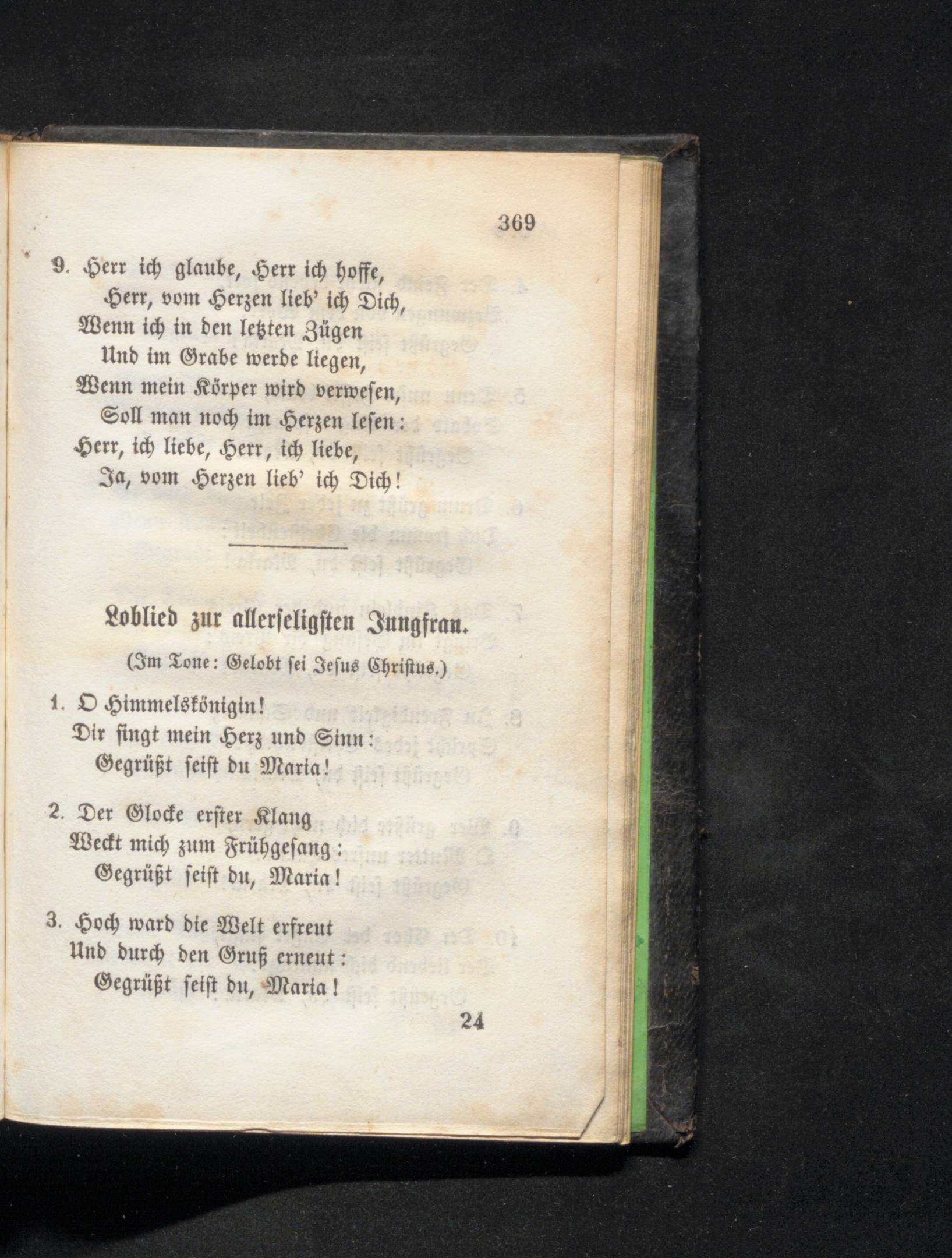 369

9. Herr ich glaube, Herr ich hoffe,
Herr, vom Herzen lieb' ich Dich,
Wenn ich in den letzten Zügen
Und im Grabe werde liegen,
Wenn mein Körper wird verwesen,
Soll man noch im Herzen lesen:
Herr, ich liebe, Herr, ich liebe,
Ja, vom Herzen lieb' ich Dich!

Loblied zur allerseligsten Jungfrau.

(Im Tone: Gelobt sei Jesus Christus.)

1. O Himmelskönigin!
Dir singt mein Herz und Sinn:
Gegrüßt seist du Maria!

2. Der Glocke erster Klang
Weckt mich zum Frühgesang:
Gegrüßt seist du, Maria!

3. Hoch ward die Welt erfreut
Und durch den Gruß erneut:
Gegrüßt seist du, Maria!

24